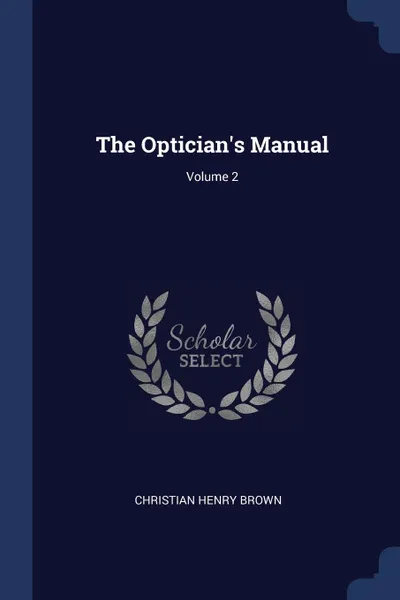 The Optician's Manual

Volume 2

Scholar
SELECT

CHRISTIAN HENRY BROWN